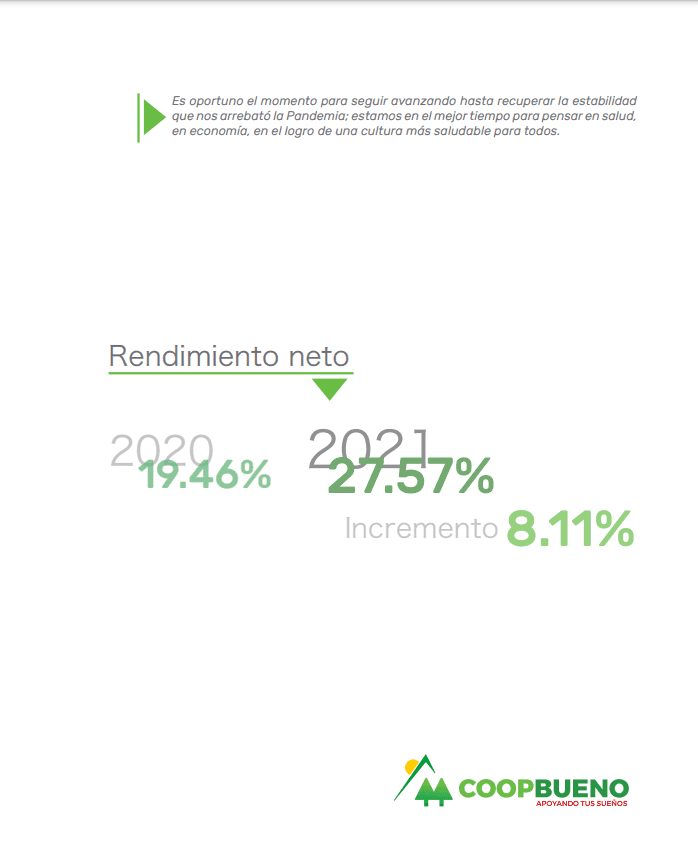 Es oportuno el momento para seguir avanzando hasta recuperar la estabilidad que nos arrebató la Pandemia; estamos en el mejor tiempo para pensar en salud, en economía, en el logro de una cultura más saludable para todos.

Rendimiento neto

2020
19.46%

2021
27.57%

Incremento 8.11%

COOPBUENO
APOYANDO TUS SUEÑOS